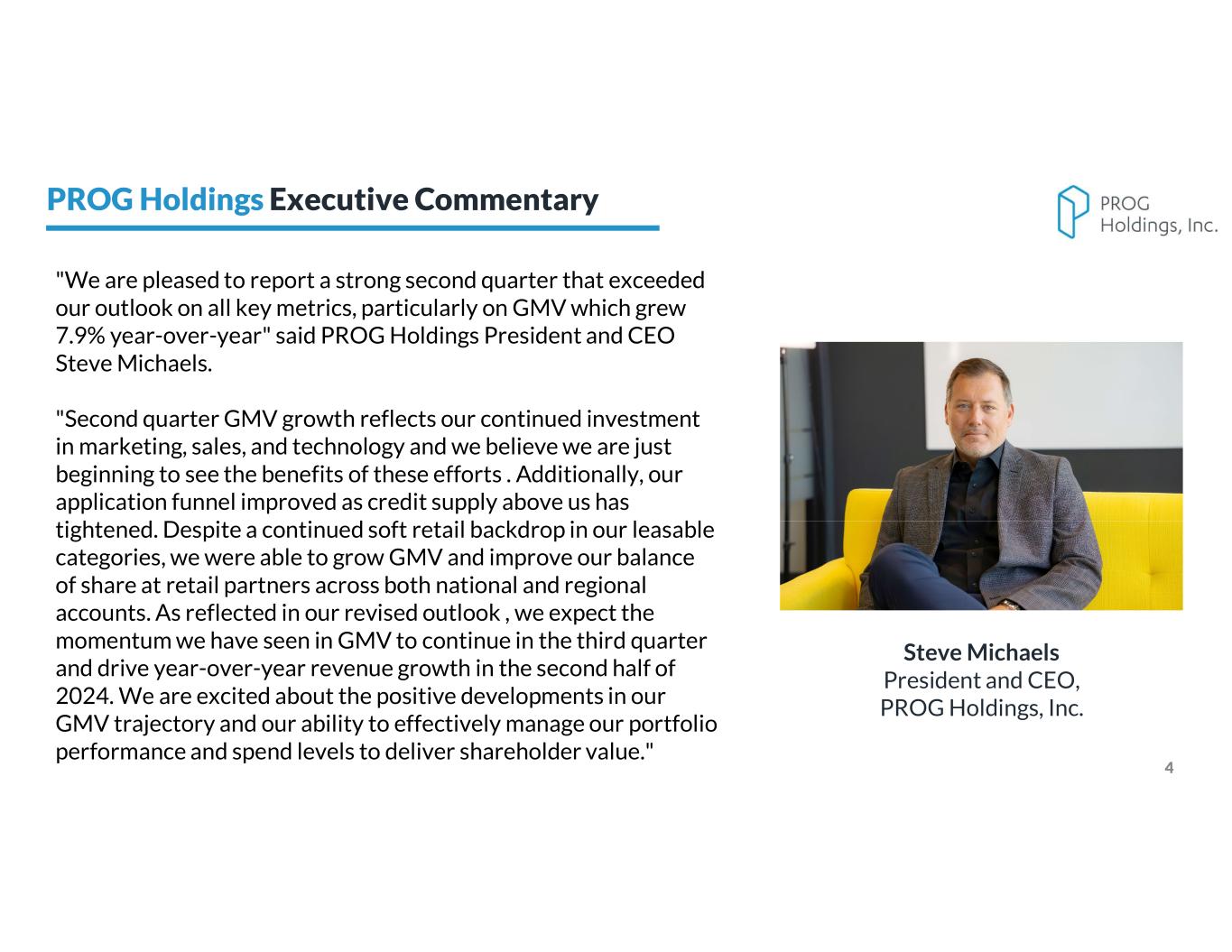 PROG Holdings Executive Commentary

PROG Holdings, Inc.

"We are pleased to report a strong second quarter that exceeded our outlook on all key metrics, particularly on GMV which grew 7.9% year-over-year" said PROG Holdings President and CEO Steve Michaels.

"Second quarter GMV growth reflects our continued investment in marketing, sales, and technology and we believe we are just beginning to see the benefits of these efforts . Additionally, our application funnel improved as credit supply above us has tightened. Despite a continued soft retail backdrop in our leasable categories, we were able to grow GMV and improve our balance of share at retail partners across both national and regional accounts. As reflected in our revised outlook , we expect the momentum we have seen in GMV to continue in the third quarter and drive year-over-year revenue growth in the second half of 2024. We are excited about the positive developments in our GMV trajectory and our ability to effectively manage our portfolio performance and spend levels to deliver shareholder value."

Steve Michaels
President and CEO,
PROG Holdings, Inc.

4